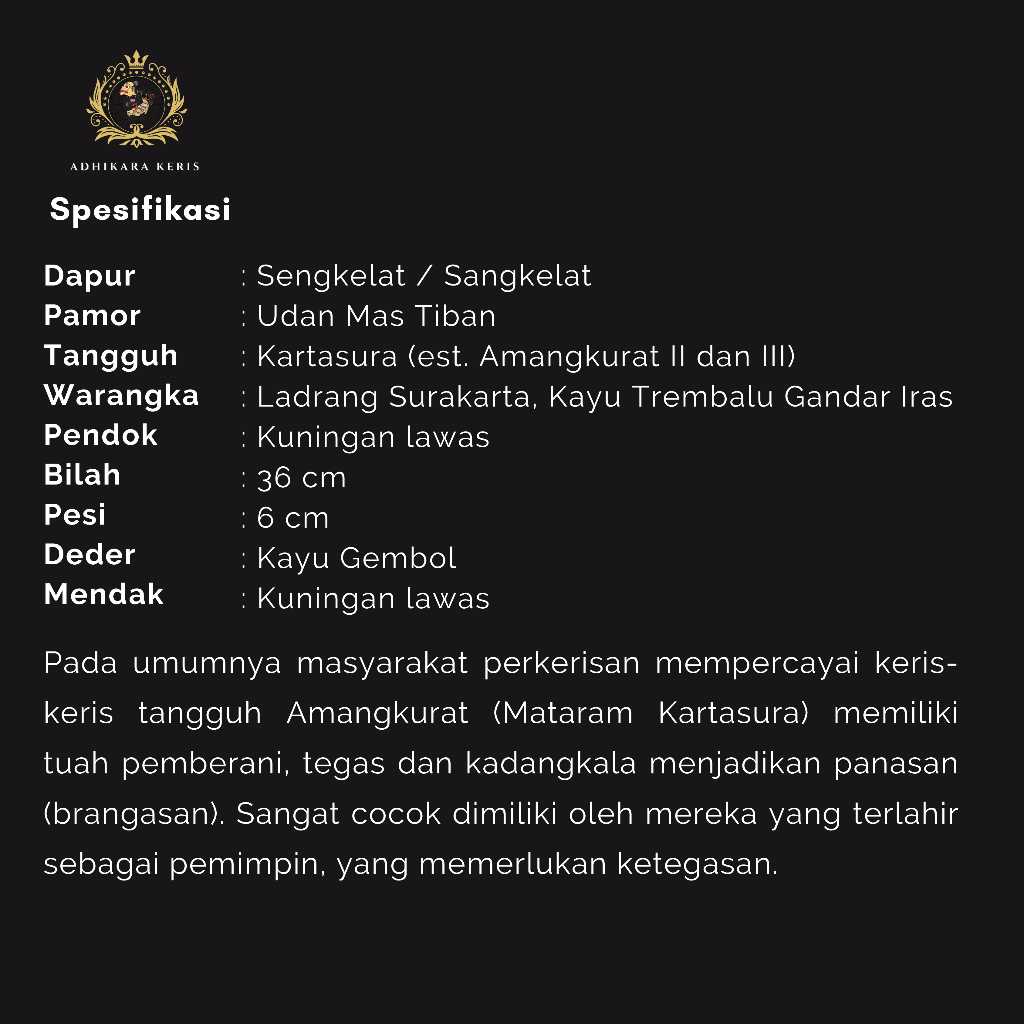 ADHIKARA KERIS

Spesifikasi

Dapur : Sengkelat / Sangkelat
Pamor : Udan Mas Tiban
Tangguh : Kartasura (est. Amangkurat II dan III)
Warangka : Ladrang Surakarta, Kayu Trembalu Gandar Iras
Pendok : Kuningan lawas
Bilah : 36 cm
Pesi : 6 cm
Deder : Kayu Gembol
Mendak : Kuningan lawas

Pada umumnya masyarakat perkerisan mempercayai keris-keris tangguh Amangkurat (Mataram Kartasura) memiliki tuah pemberani, tegas dan kadangkala menjadikan panasan (brangasan). Sangat cocok dimiliki oleh mereka yang terlahir sebagai pemimpin, yang memerlukan ketegasan.